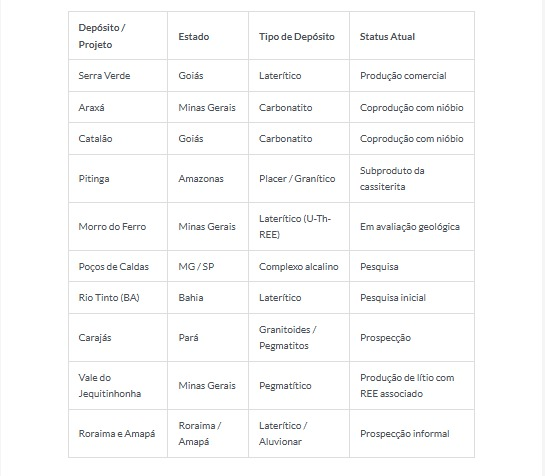 | Depósito / Projeto | Estado | Tipo de Depósito | Status Atual |
|---|---|---|---|
| Serra Verde | Goiás | Laterítico | Produção comercial |
| Araxá | Minas Gerais | Carbonatito | Coprodução com nióbio |
| Catalão | Goiás | Carbonatito | Coprodução com nióbio |
| Pitinga | Amazonas | Placer / Granítico | Subproduto da cassiterita |
| Morro do Ferro | Minas Gerais | Laterítico (U-Th-REE) | Em avaliação geológica |
| Poços de Caldas | MG / SP | Complexo alcalino | Pesquisa |
| Rio Tinto (BA) | Bahia | Laterítico | Pesquisa inicial |
| Carajás | Pará | Granitoides / Pegmatitos | Prospecção |
| Vale do Jequitinhonha | Minas Gerais | Pegmatítico | Produção de lítio com REE associado |
| Roraima e Amapá | Roraima / Amapá | Laterítico / Aluvionar | Prospecção informal |